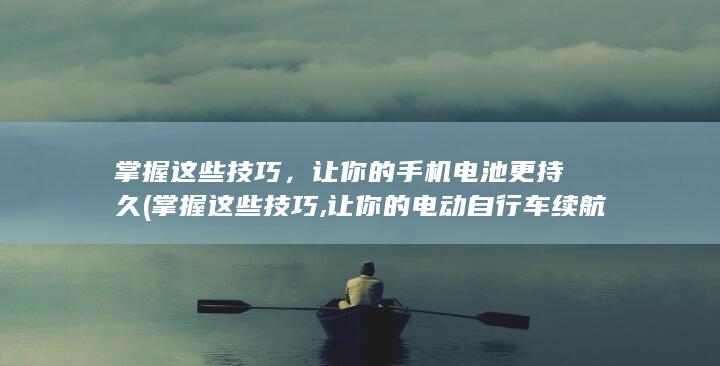 掌握这些技巧，让你的手机电池更持久(掌握这些技巧,让你的电动自行车续航